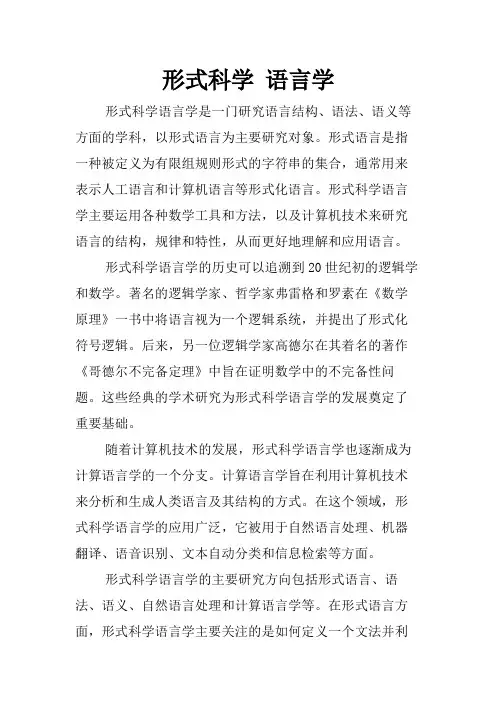 形式科学 语言学

形式科学语言学是一门研究语言结构、语法、语义等方面的学科，以形式语言为主要研究对象。形式语言是指一种被定义为有限组规则形式的字符串的集合，通常用来表示人工语言和计算机语言等形式化语言。形式科学语言学主要运用各种数学工具和方法，以及计算机技术来研究语言的结构，规律和特性，从而更好地理解和应用语言。

形式科学语言学的历史可以追溯到20世纪初的逻辑学和数学。著名的逻辑学家、哲学家弗雷格和罗素在《数学原理》一书中将语言视为一个逻辑系统，并提出了形式化符号逻辑。后来，另一位逻辑学家高德尔在其着名的著作《哥德尔不完备定理》中旨在证明数学中的不完备性问题。这些经典的学术研究为形式科学语言学的发展奠定了重要基础。

随着计算机技术的发展，形式科学语言学也逐渐成为计算语言学的一个分支。计算语言学旨在利用计算机技术来分析和生成人类语言及其结构的方式。在这个领域，形式科学语言学的应用广泛，它被用于自然语言处理、机器翻译、语音识别、文本自动分类和信息检索等方面。

形式科学语言学的主要研究方向包括形式语言、语法、语义、自然语言处理和计算语言学等。在形式语言方面，形式科学语言学主要关注的是如何定义一个文法并利